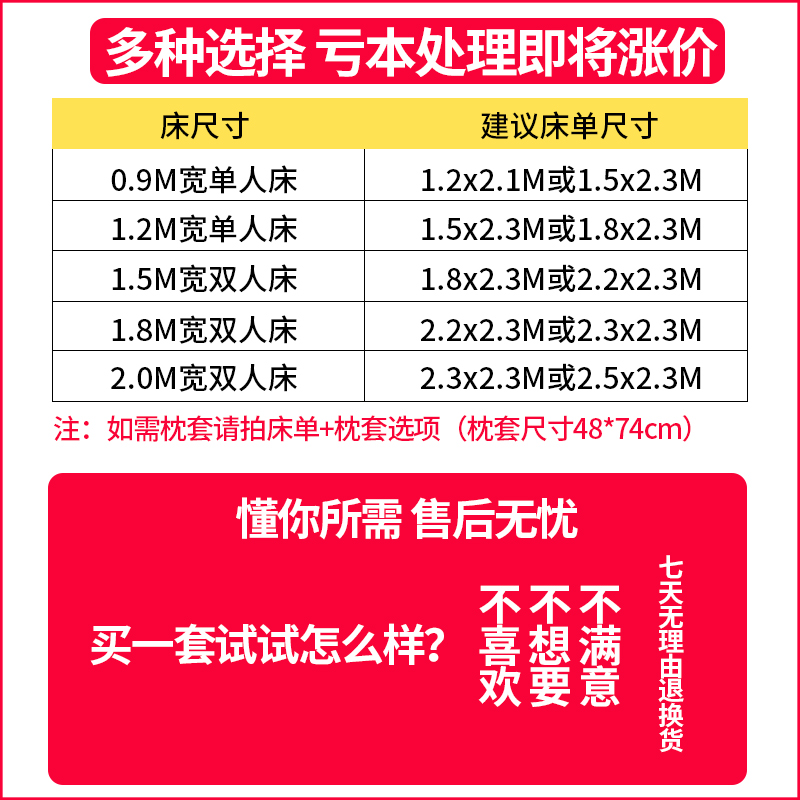 多种选择 亏本处理即将涨价

| 床尺寸 | 建议床单尺寸 |
|---|---|
| 0.9M宽单人床 | 1.2x2.1M或1.5x2.3M |
| 1.2M宽单人床 | 1.5x2.3M或1.8x2.3M |
| 1.5M宽双人床 | 1.8x2.3M或2.2x2.3M |
| 1.8M宽双人床 | 2.2x2.3M或2.3x2.3M |
| 2.0M宽双人床 | 2.3x2.3M或2.5x2.3M |

注：如需枕套请拍床单+枕套选项（枕套尺寸48*74cm）

懂你所需 售后无忧

买一套试试怎么样？

不喜欢 不想要 不满意

七天无理由退换货